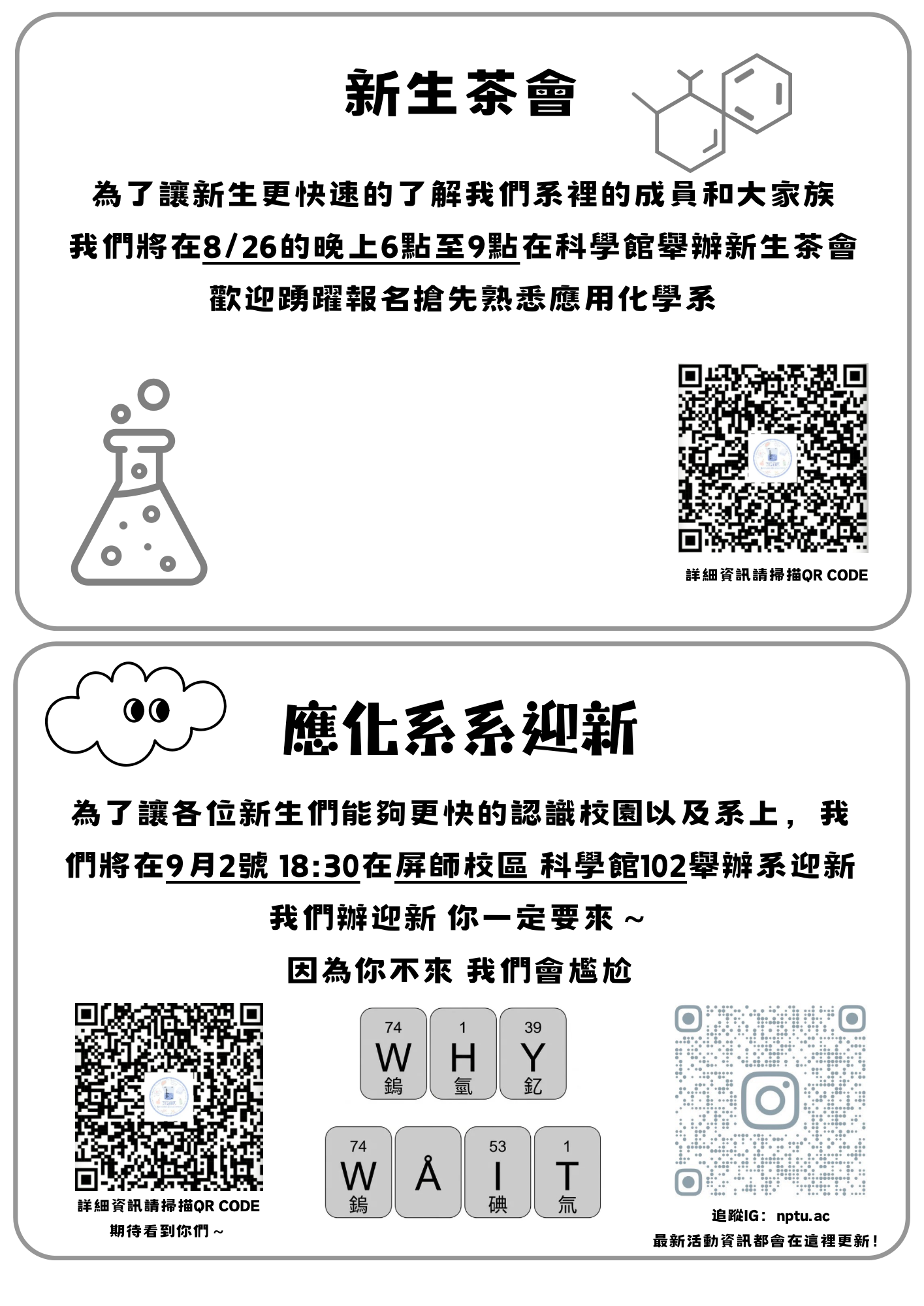 新生茶會

為了讓新生更快速的了解我們系裡的成員和大家族
我們將在8/26的晚上6點至9點在科學館舉辦新生茶會
歡迎踴躍報名搶先熟悉應用化學系

詳細資訊請掃描QR CODE

應化系系迎新

為了讓各位新生們能夠更快的認識校園以及系上，我們將在9月2號 18:30在屏師校區 科學館102舉辦系迎新
我們辦迎新 你一定要來～
因為你不來 我們會尷尬

詳細資訊請掃描QR CODE
期待看到你們～

74
W
鎢
1
H
氫
39
Y
釔

74
W
鎢
Å
53
I
碘
1
T
氚

追蹤IG：nptu.ac
最新活動資訊都會在這裡更新！